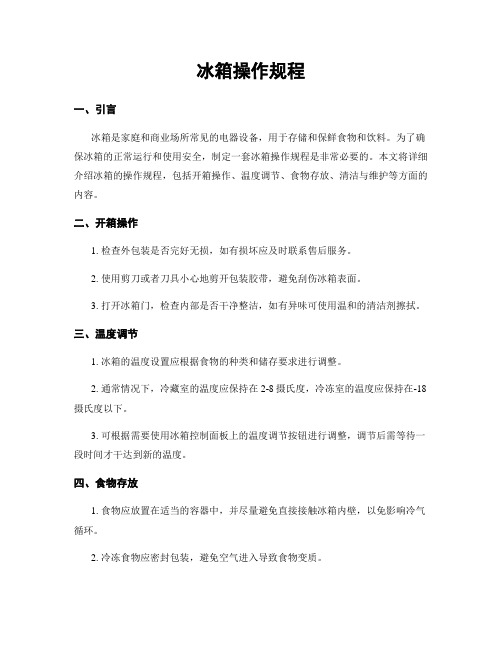 冰箱操作规程

一、引言

冰箱是家庭和商业场所常见的电器设备，用于存储和保鲜食物和饮料。为了确保冰箱的正常运行和使用安全，制定一套冰箱操作规程是非常必要的。本文将详细介绍冰箱的操作规程，包括开箱操作、温度调节、食物存放、清洁与维护等方面的内容。

二、开箱操作

1. 检查外包装是否完好无损，如有损坏应及时联系售后服务。

2. 使用剪刀或者刀具小心地剪开包装胶带，避免刮伤冰箱表面。

3. 打开冰箱门，检查内部是否干净整洁，如有异味可使用温和的清洁剂擦拭。

三、温度调节

1. 冰箱的温度设置应根据食物的种类和储存要求进行调整。

2. 通常情况下，冷藏室的温度应保持在 2-8 摄氏度，冷冻室的温度应保持在-18 摄氏度以下。

3. 可根据需要使用冰箱控制面板上的温度调节按钮进行调整，调节后需等待一段时间才干达到新的温度。

四、食物存放

1. 食物应放置在适当的容器中，并尽量避免直接接触冰箱内壁，以免影响冷气循环。

2. 冷冻食物应密封包装，避免空气进入导致食物变质。